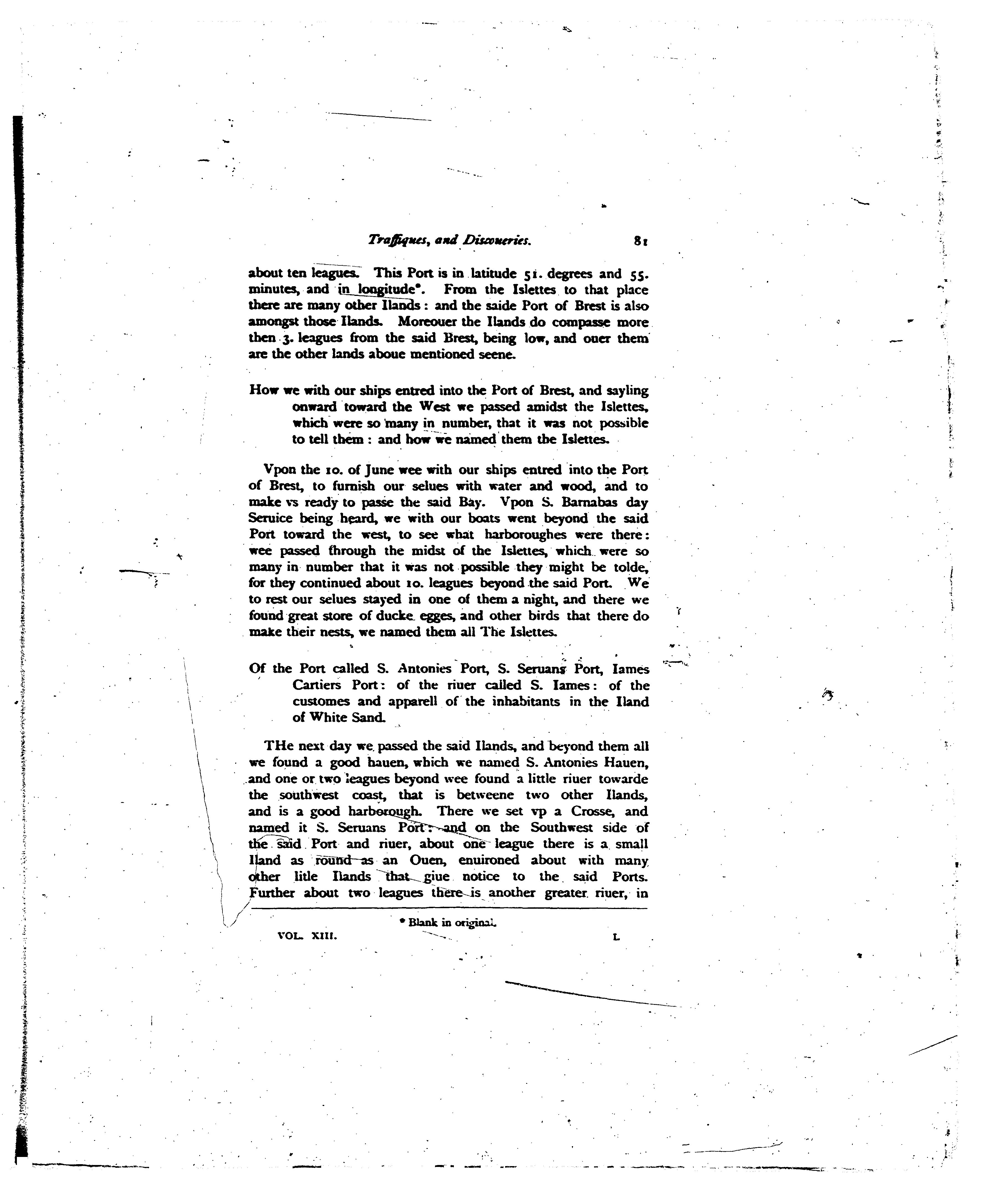 Traffiques, and Discoueries. 81

about ten leagues. This Port is in latitude 51. degrees and 55. minutes, and in longitude*. From the Islettes to that place there are many other Ilands: and the saide Port of Brest is also amongst those Ilands. Moreouer the Ilands do compasse more then 3. leagues from the said Brest, being low, and ouer them are the other lands aboue mentioned seene.

How we with our ships entred into the Port of Brest, and sayling onward toward the West we passed amidst the Islettes, which were so many in number, that it was not possible to tell them: and how we named them the Islettes.

Vpon the 10. of June wee with our ships entred into the Port of Brest, to furnish our selues with water and wood, and to make vs ready to passe the said Bay. Vpon S. Barnabas day Seruice being heard, we with our boats went beyond the said Port toward the west, to see what harboroughes were there: wee passed through the midst of the Islettes, which were so many in number that it was not possible they might be tolde, for they continued about 10. leagues beyond the said Port. We to rest our selues stayed in one of them a night, and there we found great store of ducke egges, and other birds that there do make their nests, we named them all The Islettes.

Of the Port called S. Antonies Port, S. Seruans Port, Iames Cartiers Port: of the riuer called S. Iames: of the customes and apparell of the inhabitants in the Iland of White Sand.

THe next day we passed the said Ilands, and beyond them all we found a good hauen, which we named S. Antonies Hauen, and one or two leagues beyond wee found a little riuer towarde the southwest coast, that is betweene two other Ilands, and is a good harborough. There we set vp a Crosse, and named it S. Seruans Port: and on the Southwest side of the said Port and riuer, about one league there is a small Iland as round as an Ouen, enuironed about with many other litle Ilands that giue notice to the said Ports. Further about two leagues there is another greater riuer, in

* Blank in original.

VOL. XIII. L